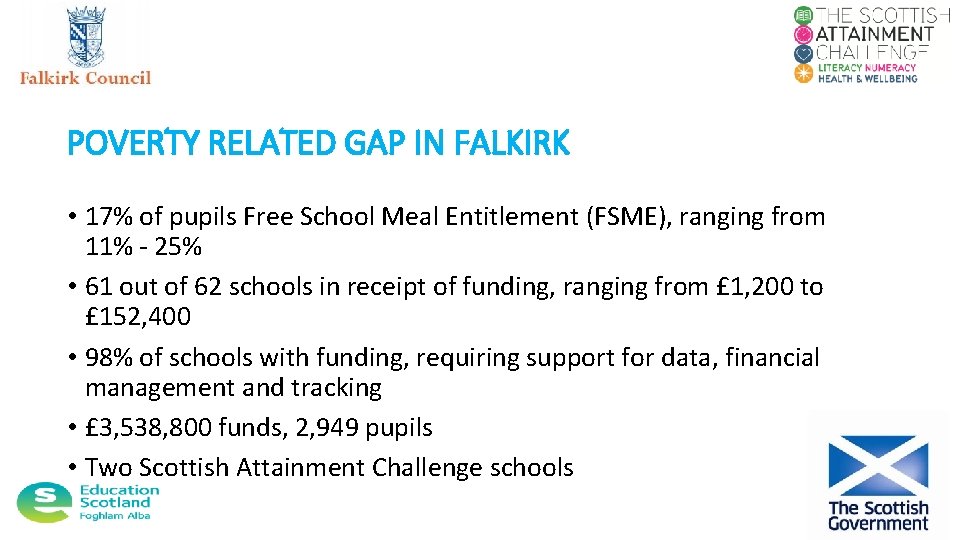 Falkirk Council

THE SCOTTISH ATTAINMENT CHALLENGE
LITERACY NUMERACY
HEALTH & WELLBEING

POVERTY RELATED GAP IN FALKIRK

• 17% of pupils Free School Meal Entitlement (FSME), ranging from 11% - 25%
• 61 out of 62 schools in receipt of funding, ranging from £1,200 to £152,400
• 98% of schools with funding, requiring support for data, financial management and tracking
• £3,538,800 funds, 2,949 pupils
• Two Scottish Attainment Challenge schools

Education Scotland
Foghlam Alba

The Scottish Government